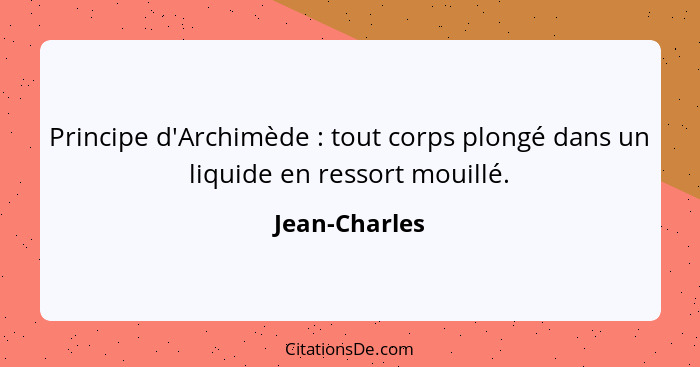 Principe d'Archimède : tout corps plongé dans un liquide en ressort mouillé.

Jean-Charles

CitationsDe.com